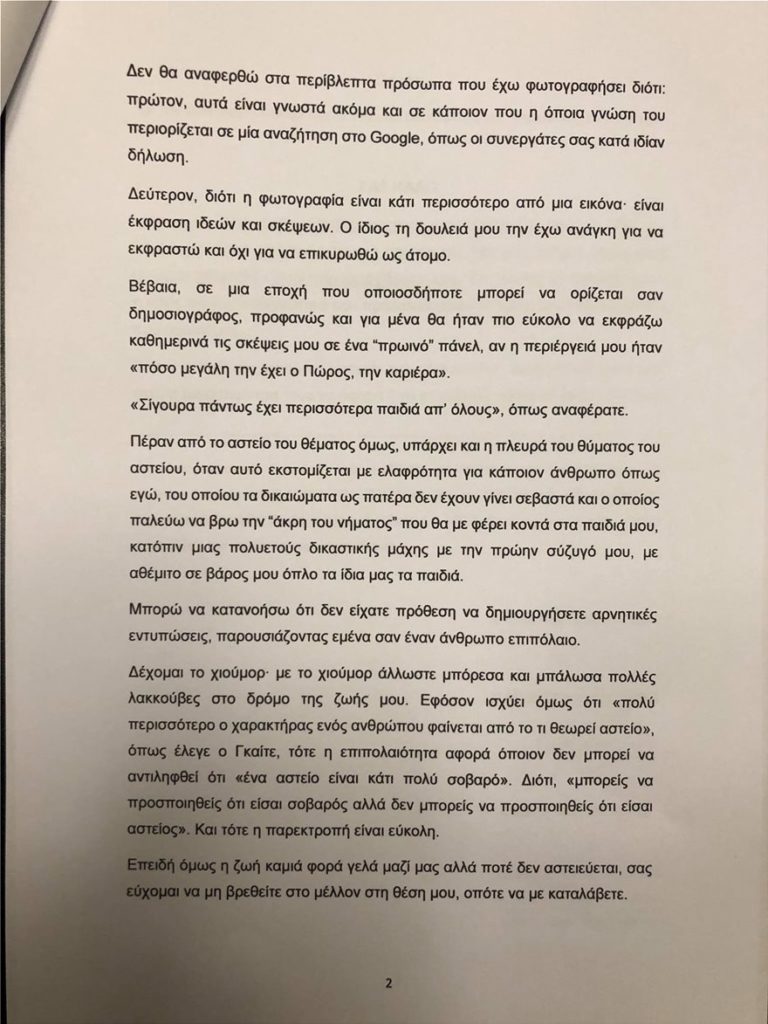 Δεν θα αναφερθώ στα περίβλεπτα πρόσωπα που έχω φωτογραφήσει διότι: πρώτον, αυτά είναι γνωστά ακόμα και σε κάποιον που η όποια γνώση του περιορίζεται σε μία αναζήτηση στο Google, όπως οι συνεργάτες σας κατά ιδίαν δήλωση.

Δεύτερον, διότι η φωτογραφία είναι κάτι περισσότερο από μια εικόνα· είναι έκφραση ιδεών και σκέψεων. Ο ίδιος τη δουλειά μου την έχω ανάγκη για να εκφραστώ και όχι για να επικυρωθώ ως άτομο.

Βέβαια, σε μια εποχή που οποιοσδήποτε μπορεί να ορίζεται σαν δημοσιογράφος, προφανώς και για μένα θα ήταν πιο εύκολο να εκφράζω καθημερινά τις σκέψεις μου σε ένα "πρωινό" πάνελ, αν η περιέργειά μου ήταν «πόσο μεγάλη την έχει ο Πώρος, την καριέρα».

«Σίγουρα πάντως έχει περισσότερα παιδιά απ' όλους», όπως αναφέρατε.

Πέραν από το αστείο του θέματος όμως, υπάρχει και η πλευρά του θύματος του αστείου, όταν αυτό εκστομίζεται με ελαφρότητα για κάποιον άνθρωπο όπως εγώ, του οποίου τα δικαιώματα ως πατέρα δεν έχουν γίνει σεβαστά και ο οποίος παλεύω να βρω την "άκρη του νήματος" που θα με φέρει κοντά στα παιδιά μου, κατόπιν μιας πολυετούς δικαστικής μάχης με την πρώην σύζυγό μου, με αθέμιτο σε βάρος μου όπλο τα ίδια μας τα παιδιά.

Μπορώ να κατανοήσω ότι δεν είχατε πρόθεση να δημιουργήσετε αρνητικές εντυπώσεις, παρουσιάζοντας εμένα σαν έναν άνθρωπο επιπόλαιο.

Δέχομαι το χιούμορ· με το χιούμορ άλλωστε μπόρεσα και μπάλωσα πολλές λακκούβες στο δρόμο της ζωής μου. Εφόσον ισχύει όμως ότι «πολύ περισσότερο ο χαρακτήρας ενός ανθρώπου φαίνεται από το τι θεωρεί αστείο», όπως έλεγε ο Γκαίτε, τότε η επιπολαιότητα αφορά όποιον δεν μπορεί να αντιληφθεί ότι «ένα αστείο είναι κάτι πολύ σοβαρό». Διότι, «μπορείς να προσποιηθείς ότι είσαι σοβαρός αλλά δεν μπορείς να προσποιηθείς ότι είσαι αστείος». Και τότε η παρεκτροπή είναι εύκολη.

Επειδή όμως η ζωή καμιά φορά γελά μαζί μας αλλά ποτέ δεν αστειεύεται, σας εύχομαι να μη βρεθείτε στο μέλλον στη θέση μου, οπότε να με καταλάβετε.

2